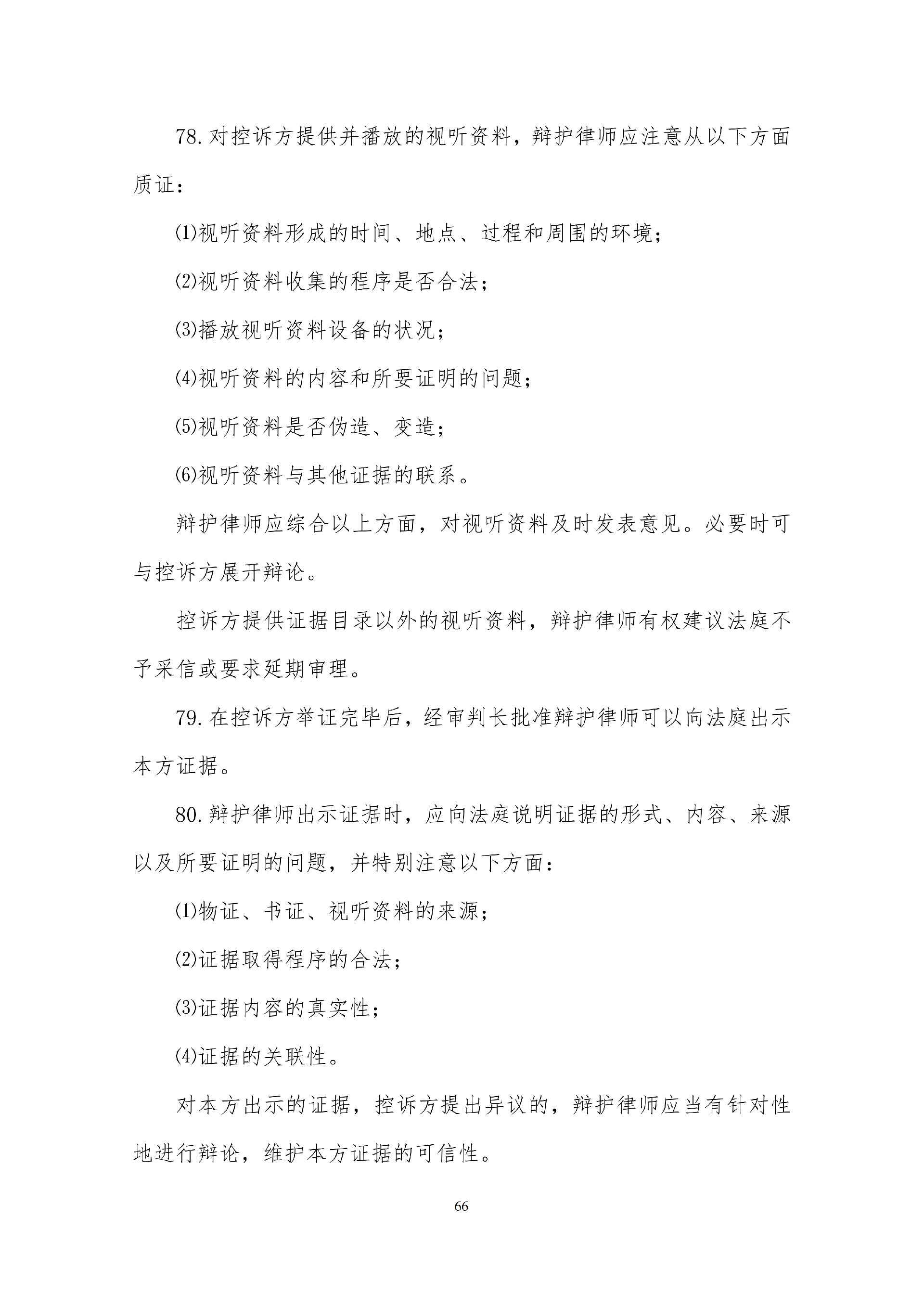 78. 对控诉方提供并播放的视听资料，辩护律师应注意从以下方面质证：

⑴视听资料形成的时间、地点、过程和周围的环境；

⑵视听资料收集的程序是否合法；

⑶播放视听资料设备的状况；

⑷视听资料的内容和所要证明的问题；

⑸视听资料是否伪造、变造；

⑹视听资料与其他证据的联系。

辩护律师应综合以上方面，对视听资料及时发表意见。必要时可与控诉方展开辩论。

控诉方提供证据目录以外的视听资料，辩护律师有权建议法庭不予采信或要求延期审理。

79. 在控诉方举证完毕后，经审判长批准辩护律师可以向法庭出示本方证据。

80. 辩护律师出示证据时，应向法庭说明证据的形式、内容、来源以及所要证明的问题，并特别注意以下方面：

⑴物证、书证、视听资料的来源；

⑵证据取得程序的合法；

⑶证据内容的真实性；

⑷证据的关联性。

对本方出示的证据，控诉方提出异议的，辩护律师应当有针对性地进行辩论，维护本方证据的可信性。

66